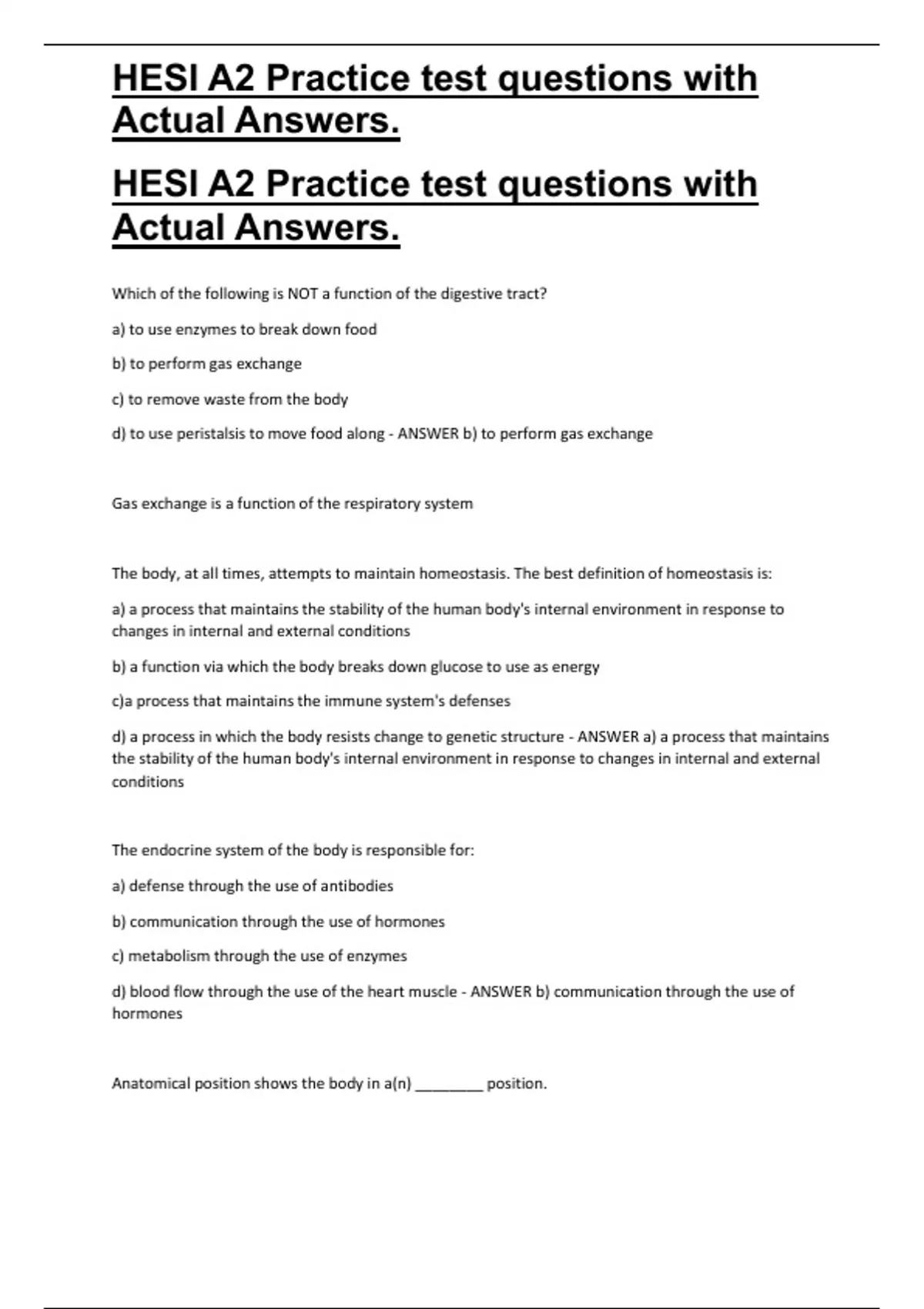 HESI A2 Practice test questions with Actual Answers.

HESI A2 Practice test questions with Actual Answers.

Which of the following is NOT a function of the digestive tract?

a) to use enzymes to break down food

b) to perform gas exchange

c) to remove waste from the body

d) to use peristalsis to move food along - ANSWER b) to perform gas exchange

Gas exchange is a function of the respiratory system

The body, at all times, attempts to maintain homeostasis. The best definition of homeostasis is:

a) a process that maintains the stability of the human body's internal environment in response to changes in internal and external conditions

b) a function via which the body breaks down glucose to use as energy

c)a process that maintains the immune system's defenses

d) a process in which the body resists change to genetic structure - ANSWER a) a process that maintains the stability of the human body's internal environment in response to changes in internal and external conditions

The endocrine system of the body is responsible for:

a) defense through the use of antibodies

b) communication through the use of hormones

c) metabolism through the use of enzymes

d) blood flow through the use of the heart muscle - ANSWER b) communication through the use of hormones

Anatomical position shows the body in a(n) ________ position.